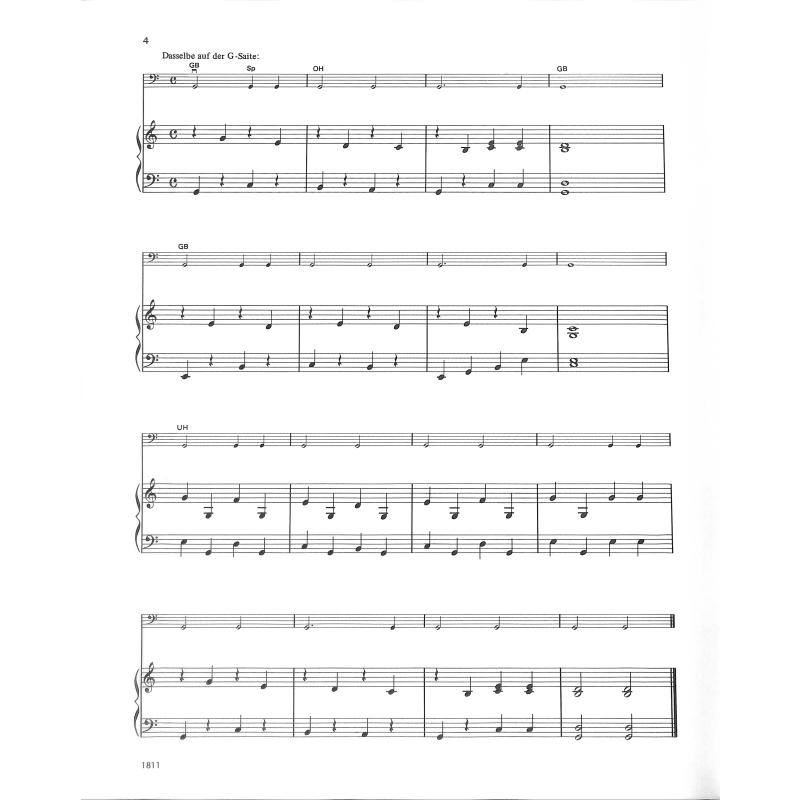 4

Dasselbe auf der G-Saite:

GB

Sp

OH

GB

GB

UH

1811